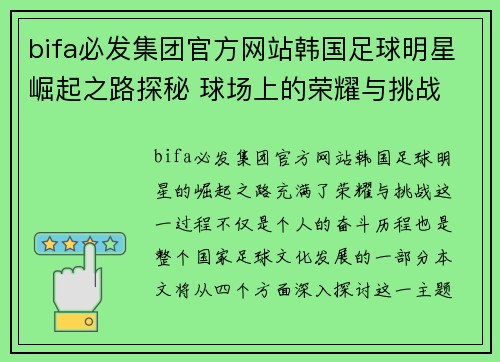 bifa必发集团官方网站韩国足球明星崛起之路探秘 球场上的荣耀与挑战

bifa必发集团官方网站韩国足球明星的崛起之路充满了荣耀与挑战这一过程不仅是个人的奋斗历程也是整个国家足球文化发展的一部分本文将从四个方面深入探讨这一主题